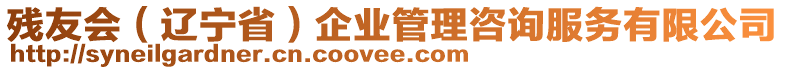 残友会（辽宁省）企业管理咨询服务有限公司
http://syneilgardner.cn.coovee.com